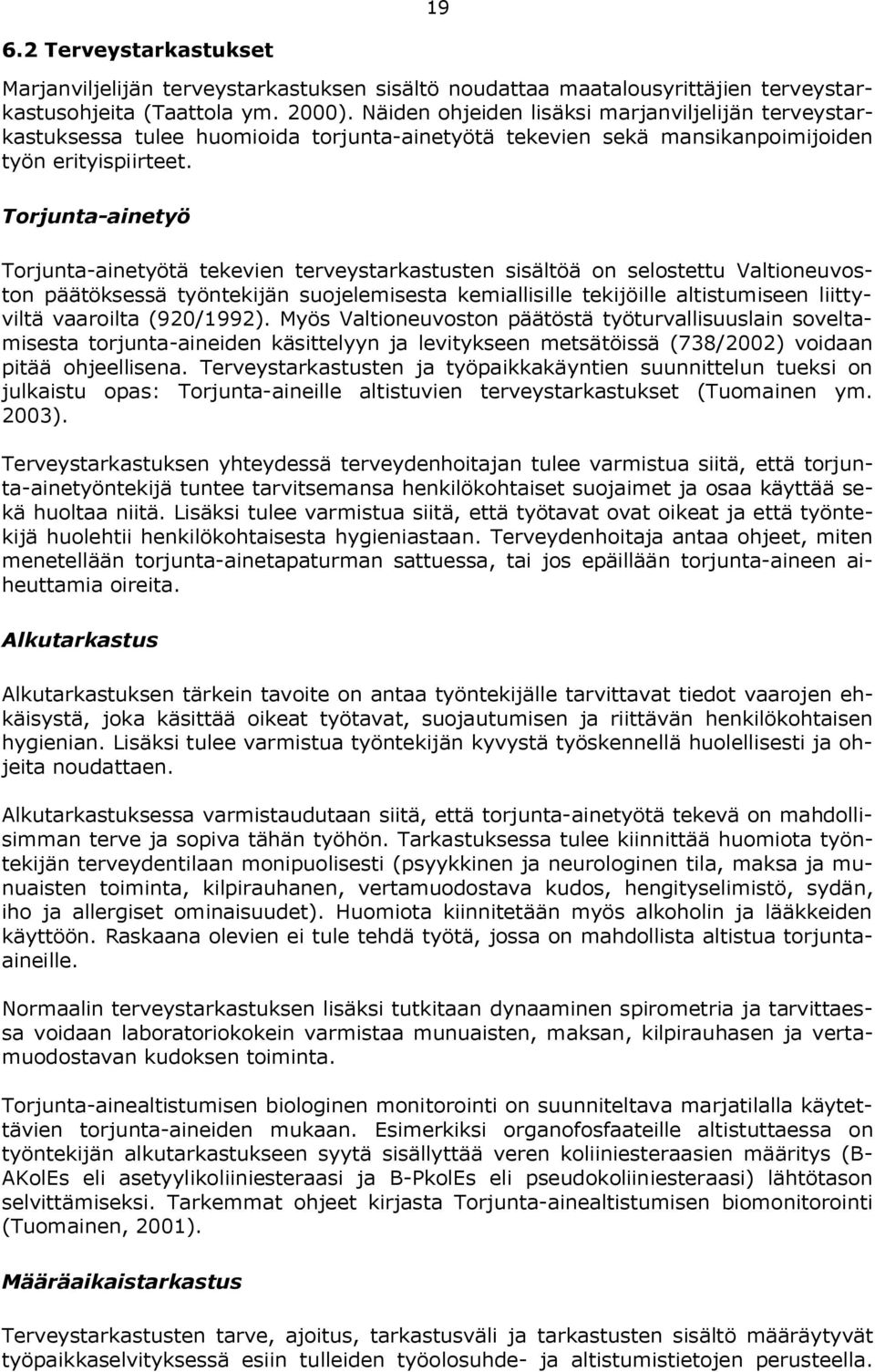 19

6.2 Terveystarkastukset

Marjanviljelijän terveystarkastuksen sisältö noudattaa maatalousyrittäjien terveystarkastusohjeita (Taattola ym. 2000). Näiden ohjeiden lisäksi marjanviljelijän terveystarkastuksessa tulee huomioida torjunta-ainetyötä tekevien sekä mansikanpoimijoiden työn erityispiirteet.

Torjunta-ainetyö

Torjunta-ainetyötä tekevien terveystarkastusten sisältöä on selostettu Valtioneuvoston päätöksessä työntekijän suojelemisesta kemiallisille tekijöille altistumiseen liittyviltä vaaroilta (920/1992). Myös Valtioneuvoston päätöstä työturvallisuuslain soveltamisesta torjunta-aineiden käsittelyyn ja levitykseen metsätöissä (738/2002) voidaan pitää ohjeellisena. Terveystarkastusten ja työpaikkakäyntien suunnittelun tueksi on julkaistu opas: Torjunta-aineille altistuvien terveystarkastukset (Tuomainen ym. 2003).

Terveystarkastuksen yhteydessä terveydenhoitajan tulee varmistua siitä, että torjunta-ainetyöntekijä tuntee tarvitsemansa henkilökohtaiset suojaimet ja osaa käyttää sekä huoltaa niitä. Lisäksi tulee varmistua siitä, että työtavat ovat oikeat ja että työntekijä huolehtii henkilökohtaisesta hygieniastaan. Terveydenhoitaja antaa ohjeet, miten menetellään torjunta-ainetapaturman sattuessa, tai jos epäillään torjunta-aineen aiheuttamia oireita.

Alkutarkastus

Alkutarkastuksen tärkein tavoite on antaa työntekijälle tarvittavat tiedot vaarojen ehkäisystä, joka käsittää oikeat työtavat, suojautumisen ja riittävän henkilökohtaisen hygienian. Lisäksi tulee varmistua työntekijän kyvystä työskennellä huolellisesti ja ohjeita noudattaen.

Alkutarkastuksessa varmistaudutaan siitä, että torjunta-ainetyötä tekevä on mahdollisimman terve ja sopiva tähän työhön. Tarkastuksessa tulee kiinnittää huomiota työntekijän terveydentilaan monipuolisesti (psyykkinen ja neurologinen tila, maksa ja munuaisten toiminta, kilpirauhanen, vertamuodostava kudos, hengityselimistö, sydän, iho ja allergiset ominaisuudet). Huomiota kiinnitetään myös alkoholin ja lääkkeiden käyttöön. Raskaana olevien ei tule tehdä työtä, jossa on mahdollista altistua torjunta-aineille.

Normaalin terveystarkastuksen lisäksi tutkitaan dynaaminen spirometria ja tarvittaessa voidaan laboratoriokokein varmistaa munuaisten, maksan, kilpirauhasen ja vertamuodostavan kudoksen toiminta.

Torjunta-ainealtistumisen biologinen monitorointi on suunniteltava marjatilalla käytettävien torjunta-aineiden mukaan. Esimerkiksi organofosfaateille altistuttaessa on työntekijän alkutarkastukseen syytä sisällyttää veren koliiniesteraasien määritys (B-AKolEs eli asetyylikoliiniesteraasi ja B-PkolEs eli pseudokoliiniesteraasi) lähtötason selvittämiseksi. Tarkemmat ohjeet kirjasta Torjunta-ainealtistumisen biomonitorointi (Tuomainen, 2001).

Määräaikaistarkastus

Terveystarkastusten tarve, ajoitus, tarkastusväli ja tarkastusten sisältö määräytyvät työpaikkaselvityksessä esiin tulleiden työolosuhde- ja altistumistietojen perusteella.